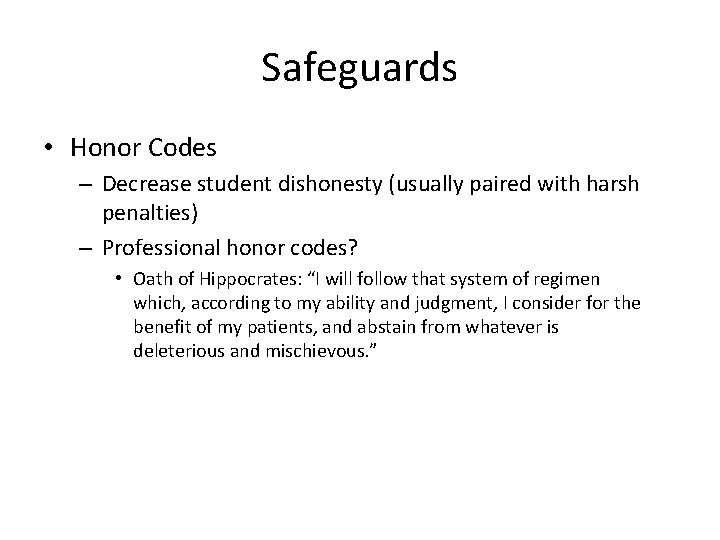 Safeguards

• Honor Codes
– Decrease student dishonesty (usually paired with harsh penalties)
– Professional honor codes?
• Oath of Hippocrates: “I will follow that system of regimen which, according to my ability and judgment, I consider for the benefit of my patients, and abstain from whatever is deleterious and mischievous.”